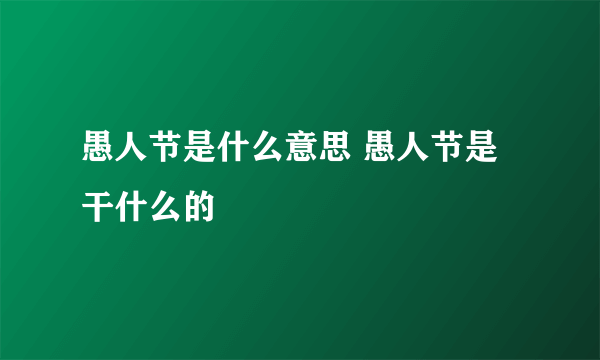 愚人节是什么意思 愚人节是干什么的